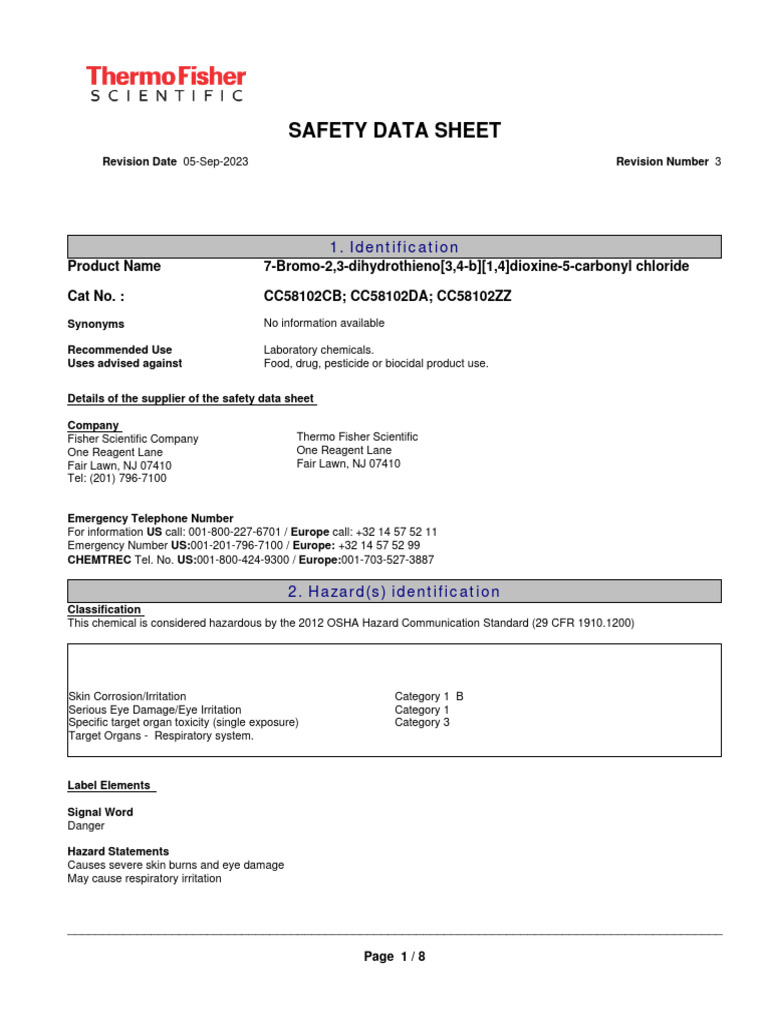 ThermoFisher
SCIENTIFIC

SAFETY DATA SHEET

Revision Date 05-Sep-2023

Revision Number 3

1. Identification

Product Name 7-Bromo-2,3-dihydrothieno[3,4-b][1,4]dioxine-5-carbonyl chloride

Cat No. : CC58102CB; CC58102DA; CC58102ZZ

Synonyms No information available

Recommended Use Laboratory chemicals.
Uses advised against Food, drug, pesticide or biocidal product use.

Details of the supplier of the safety data sheet

Company
Fisher Scientific Company
One Reagent Lane
Fair Lawn, NJ 07410
Tel: (201) 796-7100

Thermo Fisher Scientific
One Reagent Lane
Fair Lawn, NJ 07410

Emergency Telephone Number
For information US call: 001-800-227-6701 / Europe call: +32 14 57 52 11
Emergency Number US:001-201-796-7100 / Europe: +32 14 57 52 99
CHEMTREC Tel. No. US:001-800-424-9300 / Europe:001-703-527-3887

2. Hazard(s) identification

Classification
This chemical is considered hazardous by the 2012 OSHA Hazard Communication Standard (29 CFR 1910.1200)

| | |
|---|---|
| Skin Corrosion/Irritation | Category 1 B |
| Serious Eye Damage/Eye Irritation | Category 1 |
| Specific target organ toxicity (single exposure) | Category 3 |
| Target Organs - Respiratory system. | |

Label Elements

Signal Word
Danger

Hazard Statements
Causes severe skin burns and eye damage
May cause respiratory irritation

Page 1 / 8